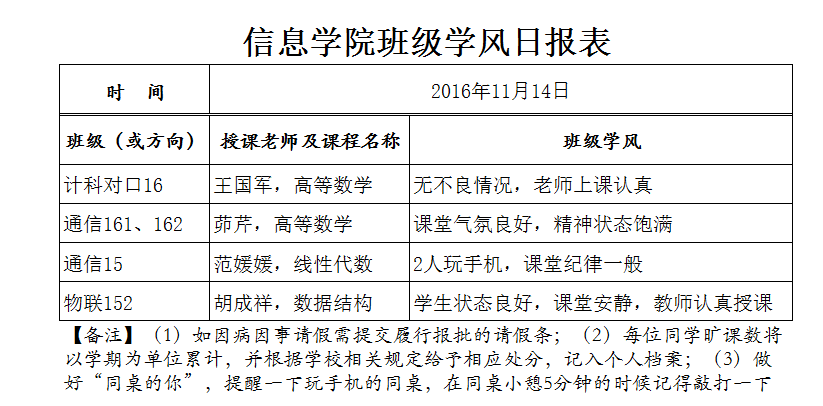 信息学院班级学风日报表

| 时　间 | 2016年11月14日 | |
|---|---|---|
| 班级（或方向） | 授课老师及课程名称 | 班级学风 |
| 计科对口16 | 王国军，高等数学 | 无不良情况，老师上课认真 |
| 通信161、162 | 茆芹，高等数学 | 课堂气氛良好，精神状态饱满 |
| 通信15 | 范媛媛，线性代数 | 2人玩手机，课堂纪律一般 |
| 物联152 | 胡成祥，数据结构 | 学生状态良好，课堂安静，教师认真授课 |

【备注】（1）如因病因事请假需提交履行报批的请假条；（2）每位同学旷课数将以学期为单位累计，并根据学校相关规定给予相应处分，记入个人档案；（3）做好“同桌的你”，提醒一下玩手机的同桌，在同桌小憩5分钟的时候记得敲打一下